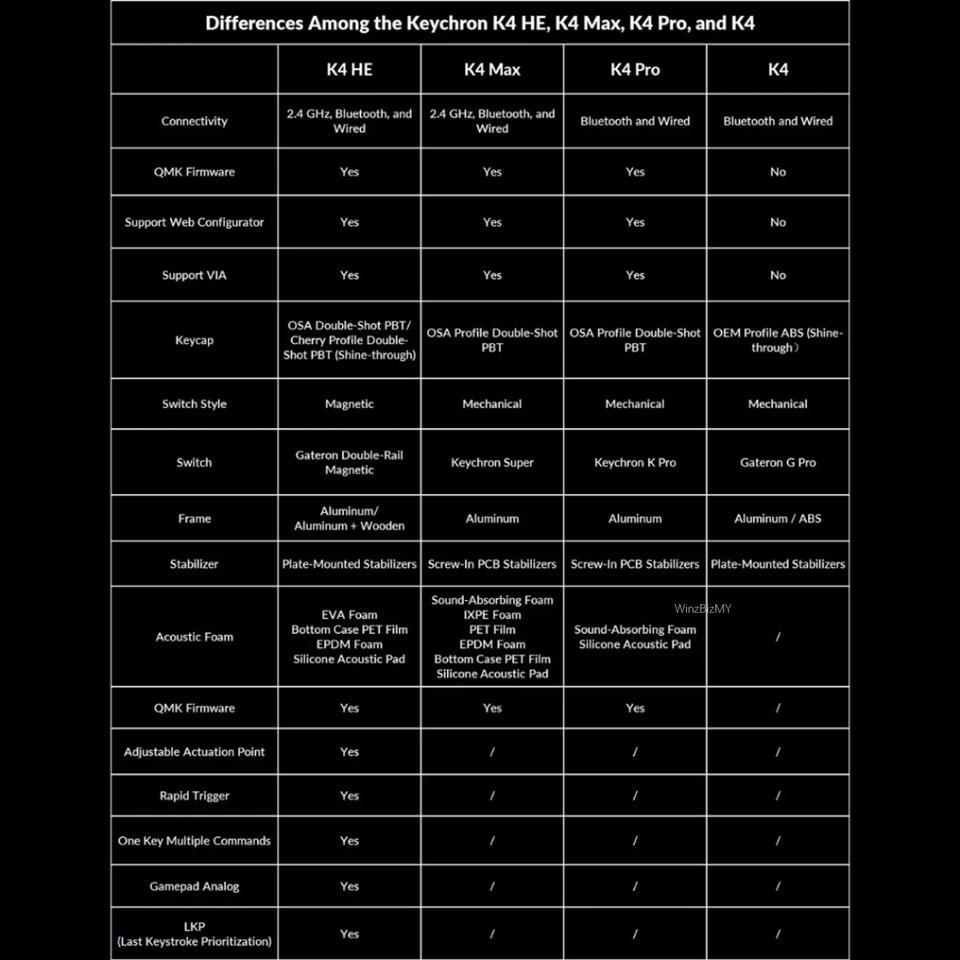 Differences Among the Keychron K4 HE, K4 Max, K4 Pro, and K4

| | K4 HE | K4 Max | K4 Pro | K4 |
|---|---|---|---|---|
| Connectivity | 2.4 GHz, Bluetooth, and Wired | 2.4 GHz, Bluetooth, and Wired | Bluetooth and Wired | Bluetooth and Wired |
| QMK Firmware | Yes | Yes | Yes | No |
| Support Web Configurator | Yes | Yes | Yes | No |
| Support VIA | Yes | Yes | Yes | No |
| Keycap | OSA Double-Shot PBT/ Cherry Profile Double-Shot PBT (Shine-through) | OSA Profile Double-Shot PBT | OSA Profile Double-Shot PBT | OEM Profile ABS (Shine-through） |
| Switch Style | Magnetic | Mechanical | Mechanical | Mechanical |
| Switch | Gateron Double-Rail Magnetic | Keychron Super | Keychron K Pro | Gateron G Pro |
| Frame | Aluminum/ Aluminum + Wooden | Aluminum | Aluminum | Aluminum / ABS |
| Stabilizer | Plate-Mounted Stabilizers | Screw-In PCB Stabilizers | Screw-In PCB Stabilizers | Plate-Mounted Stabilizers |
| Acoustic Foam | EVA Foam Bottom Case PET Film EPDM Foam Silicone Acoustic Pad | Sound-Absorbing Foam IXPE Foam PET Film EPDM Foam Bottom Case PET Film Silicone Acoustic Pad | Sound-Absorbing Foam Silicone Acoustic Pad | / |
| QMK Firmware | Yes | Yes | Yes | / |
| Adjustable Actuation Point | Yes | / | / | / |
| Rapid Trigger | Yes | / | / | / |
| One Key Multiple Commands | Yes | / | / | / |
| Gamepad Analog | Yes | / | / | / |
| LKP (Last Keystroke Prioritization) | Yes | / | / | / |

WinzBizMY